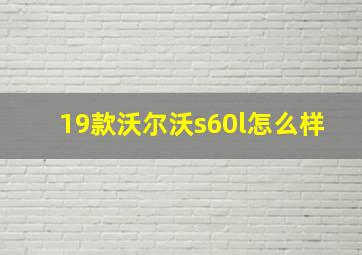 19款沃尔沃s60l怎么样